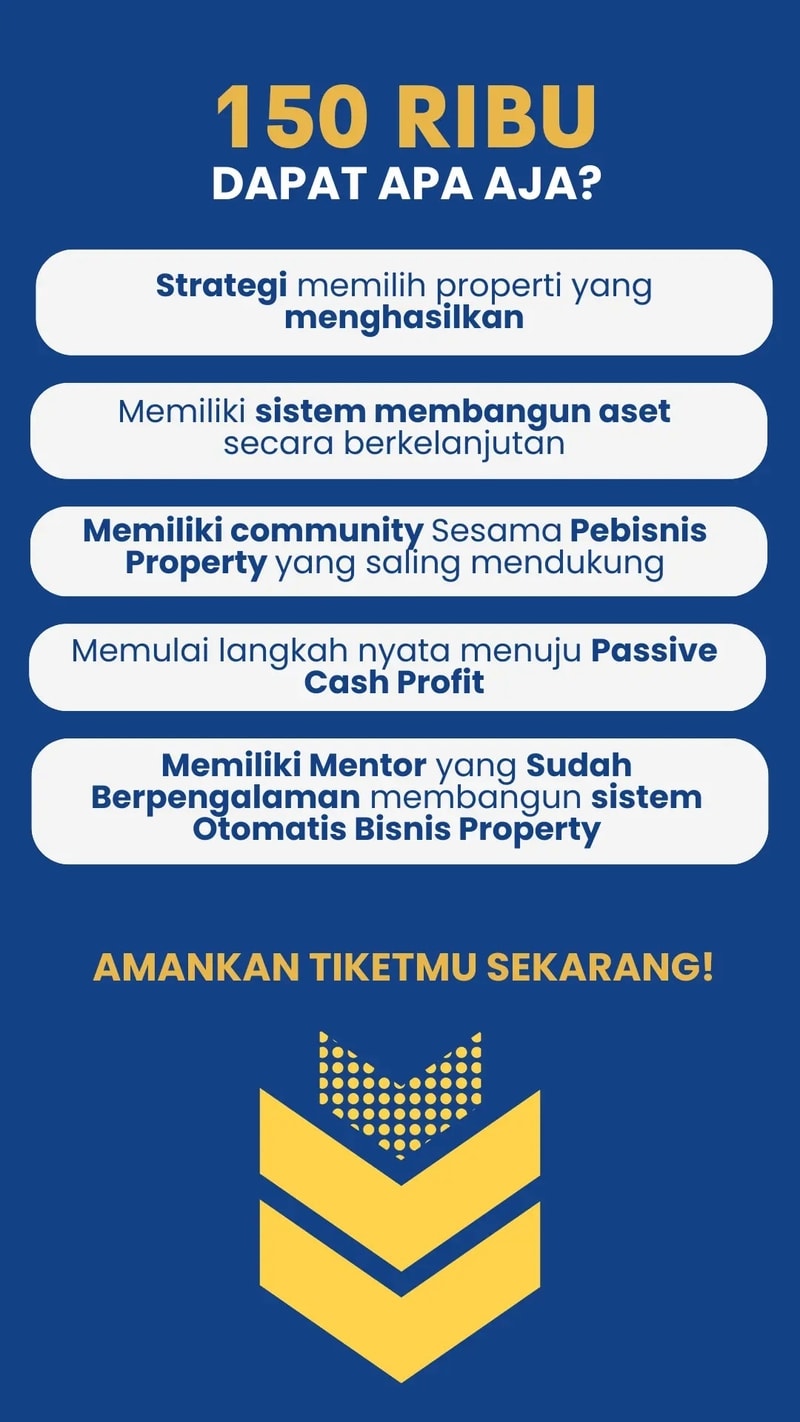 150 RIBU
DAPAT APA AJA?

Strategi memilih properti yang menghasilkan

Memiliki sistem membangun aset secara berkelanjutan

Memiliki community Sesama Pebisnis Property yang saling mendukung

Memulai langkah nyata menuju Passive Cash Profit

Memiliki Mentor yang Sudah Berpengalaman membangun sistem Otomatis Bisnis Property

AMANKAN TIKETMU SEKARANG!